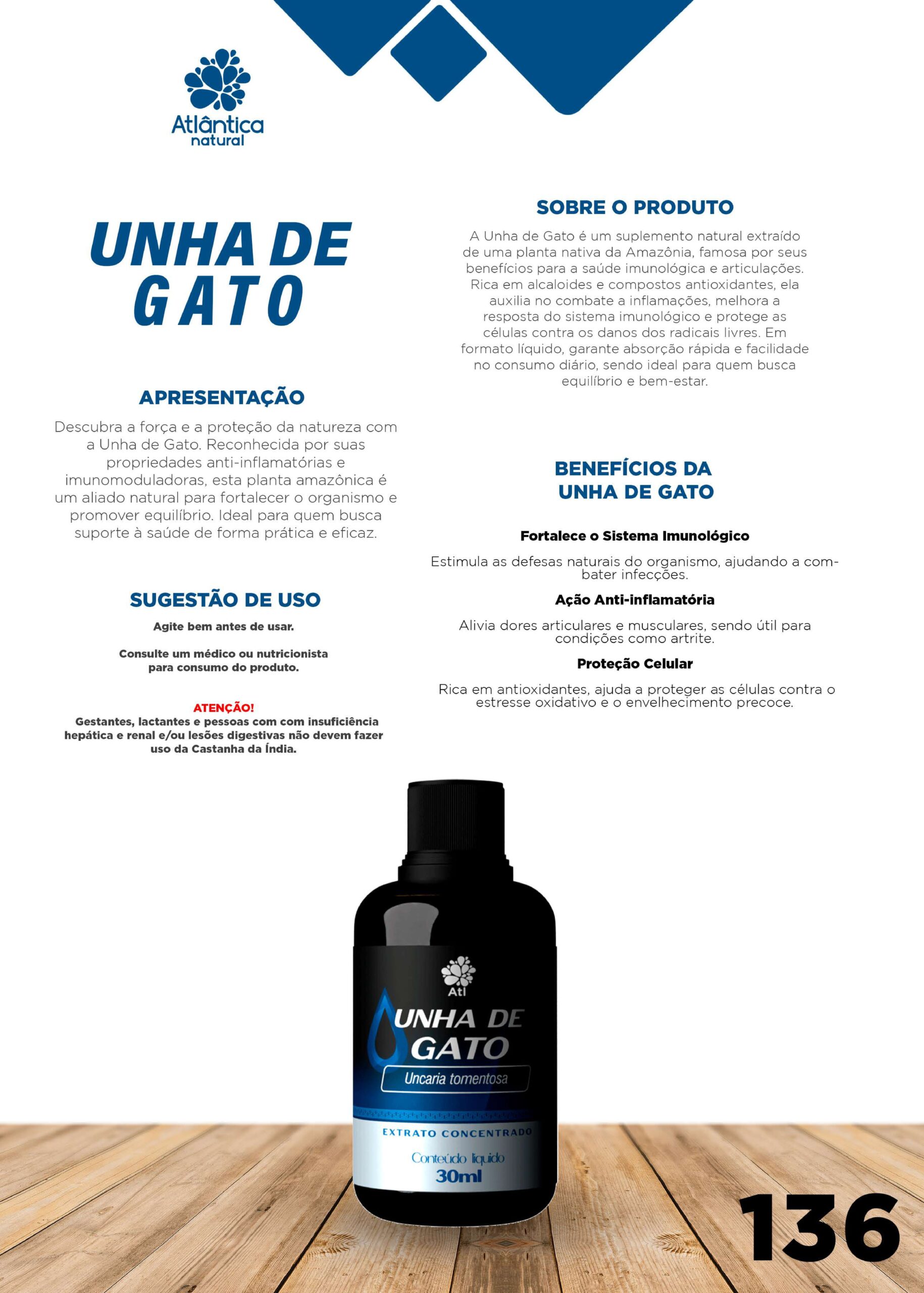 Atlântica
natural

UNHA DE
GATO

APRESENTAÇÃO

Descubra a força e a proteção da natureza com a Unha de Gato. Reconhecida por suas propriedades anti-inflamatórias e imunomoduladoras, esta planta amazônica é um aliado natural para fortalecer o organismo e promover equilíbrio. Ideal para quem busca suporte à saúde de forma prática e eficaz.

SUGESTÃO DE USO

Agite bem antes de usar.

Consulte um médico ou nutricionista para consumo do produto.

ATENÇÃO!
Gestantes, lactantes e pessoas com com insuficiência hepática e renal e/ou lesões digestivas não devem fazer uso da Castanha da Índia.

SOBRE O PRODUTO

A Unha de Gato é um suplemento natural extraído de uma planta nativa da Amazônia, famosa por seus benefícios para a saúde imunológica e articulações. Rica em alcaloides e compostos antioxidantes, ela auxilia no combate a inflamações, melhora a resposta do sistema imunológico e protege as células contra os danos dos radicais livres. Em formato líquido, garante absorção rápida e facilidade no consumo diário, sendo ideal para quem busca equilíbrio e bem-estar.

BENEFÍCIOS DA
UNHA DE GATO

Fortalece o Sistema Imunológico

Estimula as defesas naturais do organismo, ajudando a combater infecções.

Ação Anti-inflamatória

Alivia dores articulares e musculares, sendo útil para condições como artrite.

Proteção Celular

Rica em antioxidantes, ajuda a proteger as células contra o estresse oxidativo e o envelhecimento precoce.

Atl
UNHA DE
GATO
Uncaria tomentosa
EXTRATO CONCENTRADO
Conteúdo líquido
30ml

136